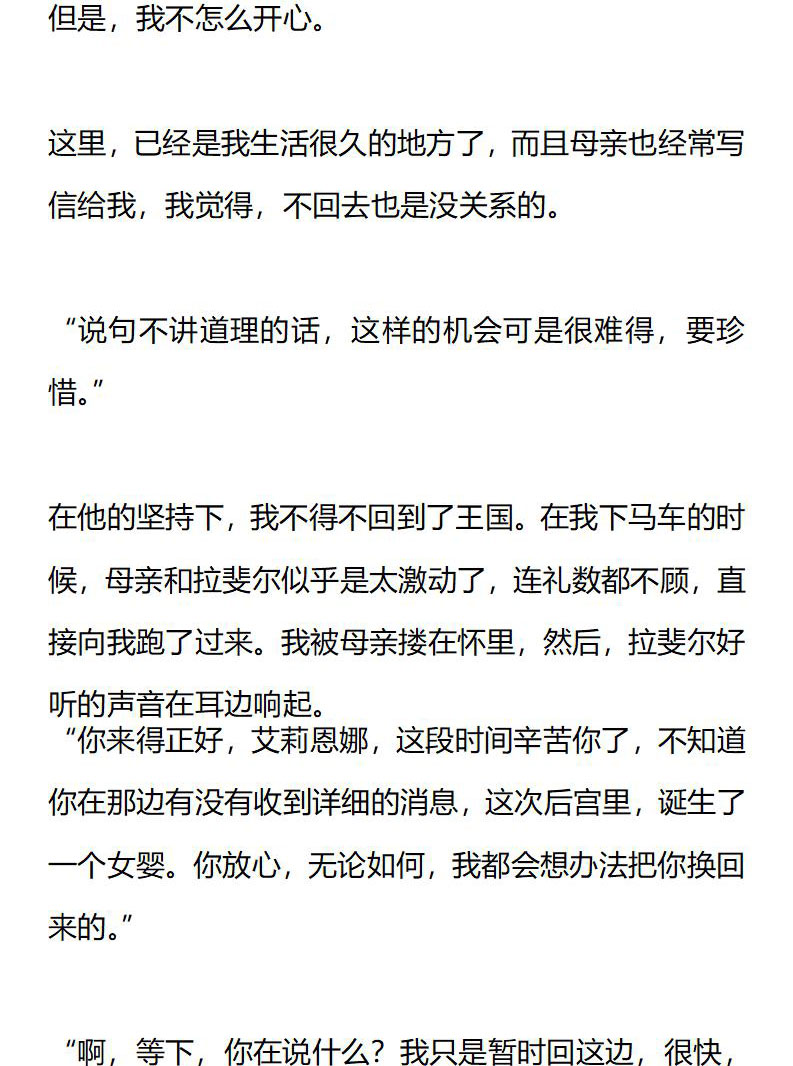 但是，我不怎么开心。

这里，已经是我生活很久的地方了，而且母亲也经常写信给我，我觉得，不回去也是没关系的。

“说句不讲道理的话，这样的机会可是很难得，要珍惜。”

在他的坚持下，我不得不回到了王国。在我下马车的时候，母亲和拉斐尔似乎是太激动了，连礼数都不顾，直接向我跑了过来。我被母亲搂在怀里，然后，拉斐尔好听的声音在耳边响起。
“你来得正好，艾莉恩娜，这段时间辛苦你了，不知道你在那边有没有收到详细的消息，这次后宫里，诞生了一个女婴。你放心，无论如何，我都会想办法把你换回来的。”

“啊，等下，你在说什么？我只是暂时回这边，很快，